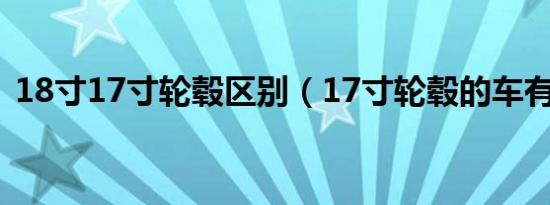 18寸17寸轮毂区别（17寸轮毂的车有